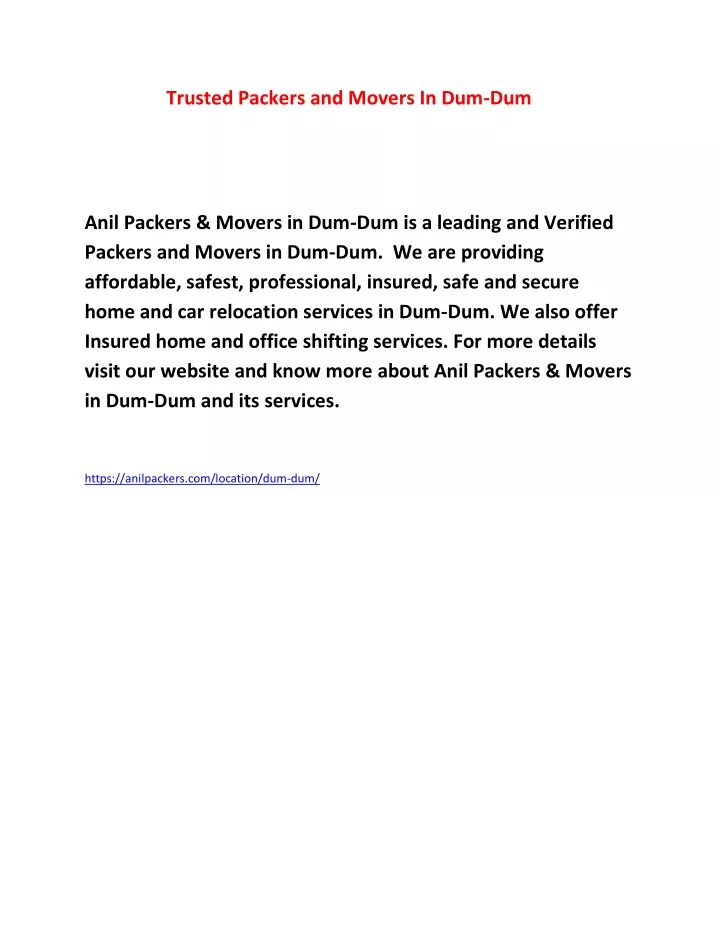 Trusted Packers and Movers In Dum-Dum

Anil Packers & Movers in Dum-Dum is a leading and Verified Packers and Movers in Dum-Dum. We are providing affordable, safest, professional, insured, safe and secure home and car relocation services in Dum-Dum. We also offer Insured home and office shifting services. For more details visit our website and know more about Anil Packers & Movers in Dum-Dum and its services.

https://anilpackers.com/location/dum-dum/